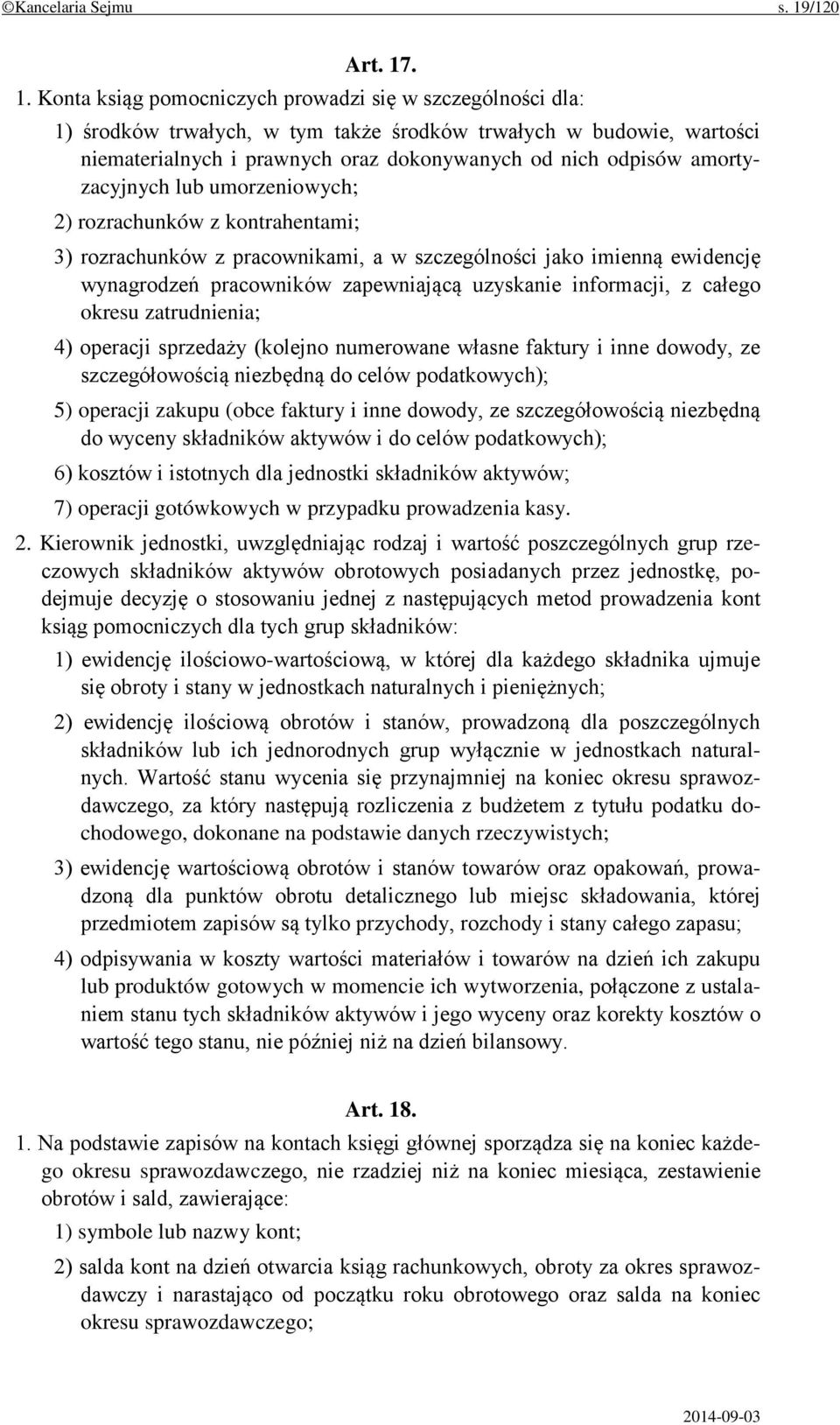 ©Kancelaria Sejmu s. 19/120

Art. 17.

1. Konta ksiąg pomocniczych prowadzi się w szczególności dla:

1) środków trwałych, w tym także środków trwałych w budowie, wartości niematerialnych i prawnych oraz dokonywanych od nich odpisów amortyzacyjnych lub umorzeniowych;

2) rozrachunków z kontrahentami;

3) rozrachunków z pracownikami, a w szczególności jako imienną ewidencję wynagrodzeń pracowników zapewniającą uzyskanie informacji, z całego okresu zatrudnienia;

4) operacji sprzedaży (kolejno numerowane własne faktury i inne dowody, ze szczegółowością niezbędną do celów podatkowych);

5) operacji zakupu (obce faktury i inne dowody, ze szczegółowością niezbędną do wyceny składników aktywów i do celów podatkowych);

6) kosztów i istotnych dla jednostki składników aktywów;

7) operacji gotówkowych w przypadku prowadzenia kasy.

2. Kierownik jednostki, uwzględniając rodzaj i wartość poszczególnych grup rzeczowych składników aktywów obrotowych posiadanych przez jednostkę, podejmuje decyzję o stosowaniu jednej z następujących metod prowadzenia kont ksiąg pomocniczych dla tych grup składników:

1) ewidencję ilościowo-wartościową, w której dla każdego składnika ujmuje się obroty i stany w jednostkach naturalnych i pieniężnych;

2) ewidencję ilościową obrotów i stanów, prowadzoną dla poszczególnych składników lub ich jednorodnych grup wyłącznie w jednostkach naturalnych. Wartość stanu wycenia się przynajmniej na koniec okresu sprawozdawczego, za który następują rozliczenia z budżetem z tytułu podatku dochodowego, dokonane na podstawie danych rzeczywistych;

3) ewidencję wartościową obrotów i stanów towarów oraz opakowań, prowadzoną dla punktów obrotu detalicznego lub miejsc składowania, której przedmiotem zapisów są tylko przychody, rozchody i stany całego zapasu;

4) odpisywania w koszty wartości materiałów i towarów na dzień ich zakupu lub produktów gotowych w momencie ich wytworzenia, połączone z ustalaniem stanu tych składników aktywów i jego wyceny oraz korekty kosztów o wartość tego stanu, nie później niż na dzień bilansowy.

Art. 18.

1. Na podstawie zapisów na kontach księgi głównej sporządza się na koniec każdego okresu sprawozdawczego, nie rzadziej niż na koniec miesiąca, zestawienie obrotów i sald, zawierające:

1) symbole lub nazwy kont;

2) salda kont na dzień otwarcia ksiąg rachunkowych, obroty za okres sprawozdawczy i narastająco od początku roku obrotowego oraz salda na koniec okresu sprawozdawczego;

2014-09-03